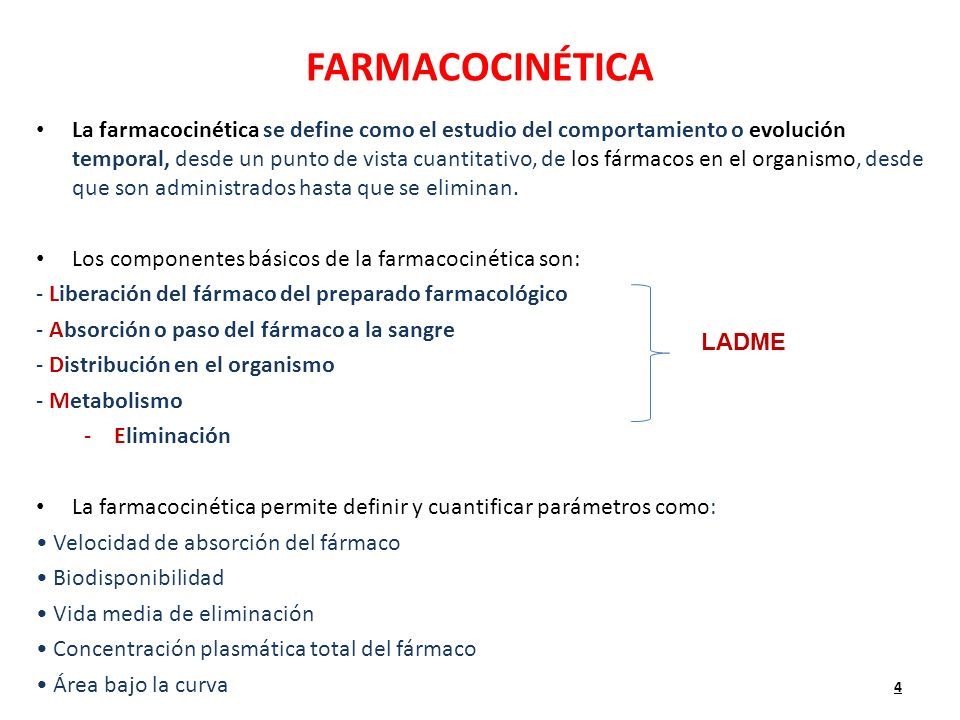 FARMACOCINÉTICA

• La farmacocinética se define como el estudio del comportamiento o evolución temporal, desde un punto de vista cuantitativo, de los fármacos en el organismo, desde que son administrados hasta que se eliminan.

• Los componentes básicos de la farmacocinética son:
- Liberación del fármaco del preparado farmacológico
- Absorción o paso del fármaco a la sangre
- Distribución en el organismo
- Metabolismo
- Eliminación

LADME

• La farmacocinética permite definir y cuantificar parámetros como:
• Velocidad de absorción del fármaco
• Biodisponibilidad
• Vida media de eliminación
• Concentración plasmática total del fármaco
• Área bajo la curva

4